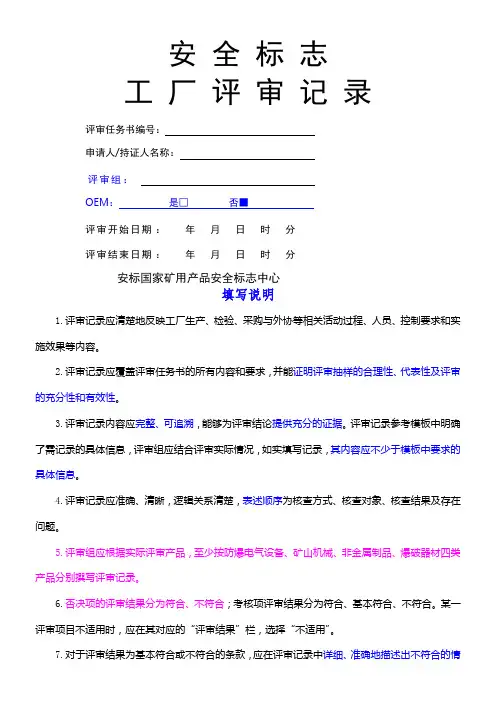 安全标志
工厂评审记录

评审任务书编号：

申请人/持证人名称：

评审组：

OEM： 是□ 否■

评审开始日期： 年 月 日 时 分

评审结束日期： 年 月 日 时 分

安标国家矿用产品安全标志中心

填写说明

1. 评审记录应清楚地反映工厂生产、检验、采购与外协等相关活动过程、人员、控制要求和实施效果等内容。

2. 评审记录应覆盖评审任务书的所有内容和要求，并能证明评审抽样的合理性、代表性及评审的充分性和有效性。

3. 评审记录内容应完整、可追溯，能够为评审结论提供充分的证据。评审记录参考模板中明确了需记录的具体信息，评审组应结合评审实际情况，如实填写记录，其内容应不少于模板中要求的具体信息。

4. 评审记录应准确、清晰，逻辑关系清楚，表述顺序为核查方式、核查对象、核查结果及存在问题。

5. 评审组应根据实际评审产品，至少按防爆电气设备、矿山机械、非金属制品、爆破器材四类产品分别撰写评审记录。

6. 否决项的评审结果分为符合、不符合；考核项评审结果分为符合、基本符合、不符合。某一评审项目不适用时，应在其对应的“评审结果”栏，选择“不适用”。

7. 对于评审结果为基本符合或不符合的条款，应在评审记录中详细、准确地描述出不符合的情